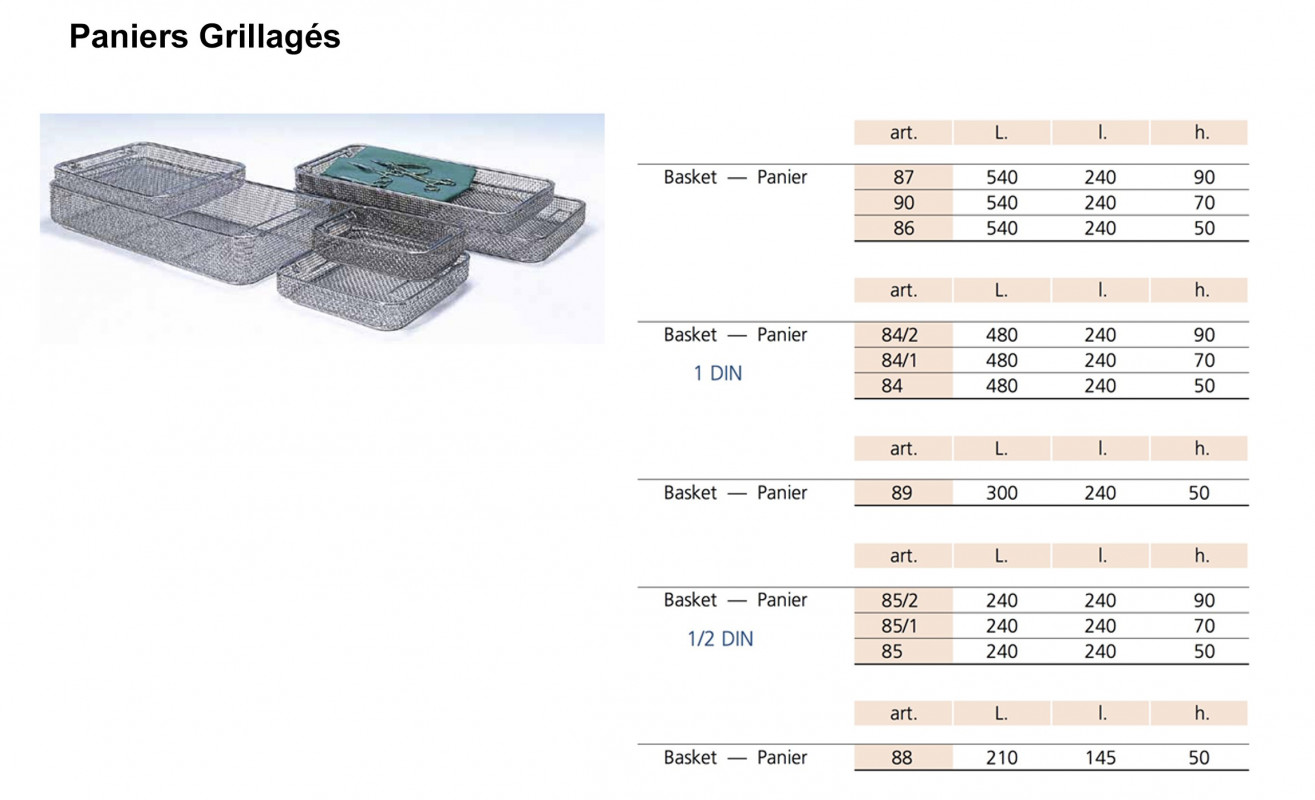 Paniers Grillagés

| | art. | L. | l. | h. |
|---|---|---|---|---|
| Basket — Panier | 87 | 540 | 240 | 90 |
| | 90 | 540 | 240 | 70 |
| | 86 | 540 | 240 | 50 |

| | art. | L. | l. | h. |
|---|---|---|---|---|
| Basket — Panier | 84/2 | 480 | 240 | 90 |
| 1 DIN | 84/1 | 480 | 240 | 70 |
| | 84 | 480 | 240 | 50 |

| | art. | L. | l. | h. |
|---|---|---|---|---|
| Basket — Panier | 89 | 300 | 240 | 50 |

| | art. | L. | l. | h. |
|---|---|---|---|---|
| Basket — Panier | 85/2 | 240 | 240 | 90 |
| 1/2 DIN | 85/1 | 240 | 240 | 70 |
| | 85 | 240 | 240 | 50 |

| | art. | L. | l. | h. |
|---|---|---|---|---|
| Basket — Panier | 88 | 210 | 145 | 50 |